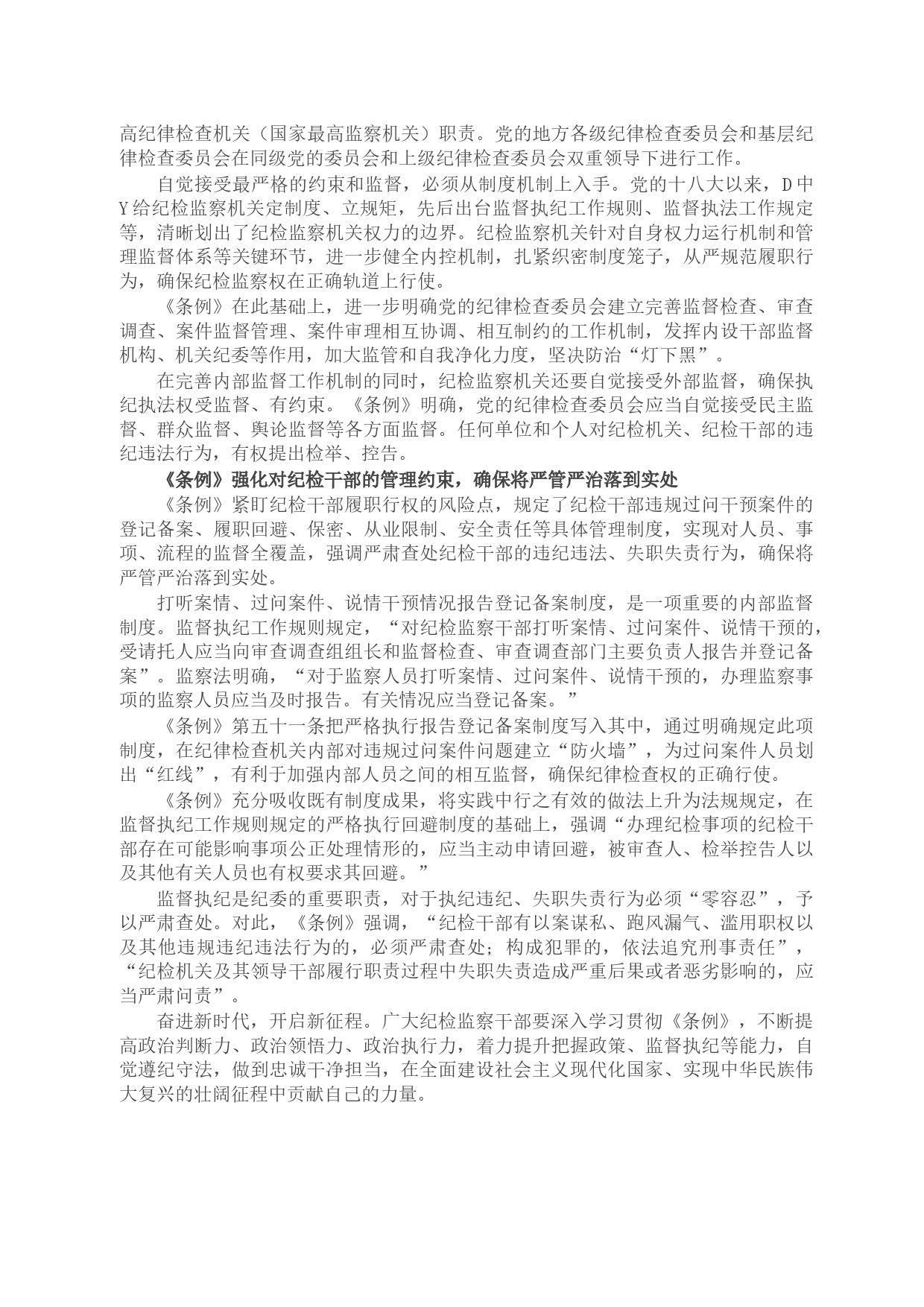 高纪律检查机关（国家最高监察机关）职责。党的地方各级纪律检查委员会和基层纪律检查委员会在同级党的委员会和上级纪律检查委员会双重领导下进行工作。

自觉接受最严格的约束和监督，必须从制度机制上入手。党的十八大以来，D中Y给纪检监察机关定制度、立规矩，先后出台监督执纪工作规则、监督执法工作规定等，清晰划出了纪检监察机关权力的边界。纪检监察机关针对自身权力运行机制和管理监督体系等关键环节，进一步健全内控机制，扎紧织密制度笼子，从严规范履职行为，确保纪检监察权在正确轨道上行使。

《条例》在此基础上，进一步明确党的纪律检查委员会建立完善监督检查、审查调查、案件监督管理、案件审理相互协调、相互制约的工作机制，发挥内设干部监督机构、机关纪委等作用，加大监管和自我净化力度，坚决防治“灯下黑”。

在完善内部监督工作机制的同时，纪检监察机关还要自觉接受外部监督，确保执纪执法权受监督、有约束。《条例》明确，党的纪律检查委员会应当自觉接受民主监督、群众监督、舆论监督等各方面监督。任何单位和个人对纪检机关、纪检干部的违纪违法行为，有权提出检举、控告。

《条例》强化对纪检干部的管理约束，确保将严管严治落到实处

《条例》紧盯纪检干部履职行权的风险点，规定了纪检干部违规过问干预案件的登记备案、履职回避、保密、从业限制、安全责任等具体管理制度，实现对人员、事项、流程的监督全覆盖，强调严肃查处纪检干部的违纪违法、失职失责行为，确保将严管严治落到实处。

打听案情、过问案件、说情干预情况报告登记备案制度，是一项重要的内部监督制度。监督执纪工作规则规定，“对纪检监察干部打听案情、过问案件、说情干预的，受请托人应当向审查调查组组长和监督检查、审查调查部门主要负责人报告并登记备案”。监察法明确，“对于监察人员打听案情、过问案件、说情干预的，办理监察事项的监察人员应当及时报告。有关情况应当登记备案。”

《条例》第五十一条把严格执行报告登记备案制度写入其中，通过明确规定此项制度，在纪律检查机关内部对违规过问案件问题建立“防火墙”，为过问案件人员划出“红线”，有利于加强内部人员之间的相互监督，确保纪律检查权的正确行使。

《条例》充分吸收既有制度成果，将实践中行之有效的做法上升为法规规定，在监督执纪工作规则规定的严格执行回避制度的基础上，强调“办理纪检事项的纪检干部存在可能影响事项公正处理情形的，应当主动申请回避，被审查人、检举控告人以及其他有关人员也有权要求其回避。”

监督执纪是纪委的重要职责，对于执纪违纪、失职失责行为必须“零容忍”，予以严肃查处。对此，《条例》强调，“纪检干部有以案谋私、跑风漏气、滥用职权以及其他违规违纪违法行为的，必须严肃查处；构成犯罪的，依法追究刑事责任”，“纪检机关及其领导干部履行职责过程中失职失责造成严重后果或者恶劣影响的，应当严肃问责”。

奋进新时代，开启新征程。广大纪检监察干部要深入学习贯彻《条例》，不断提高政治判断力、政治领悟力、政治执行力，着力提升把握政策、监督执纪等能力，自觉遵纪守法，做到忠诚干净担当，在全面建设社会主义现代化国家、实现中华民族伟大复兴的壮阔征程中贡献自己的力量。